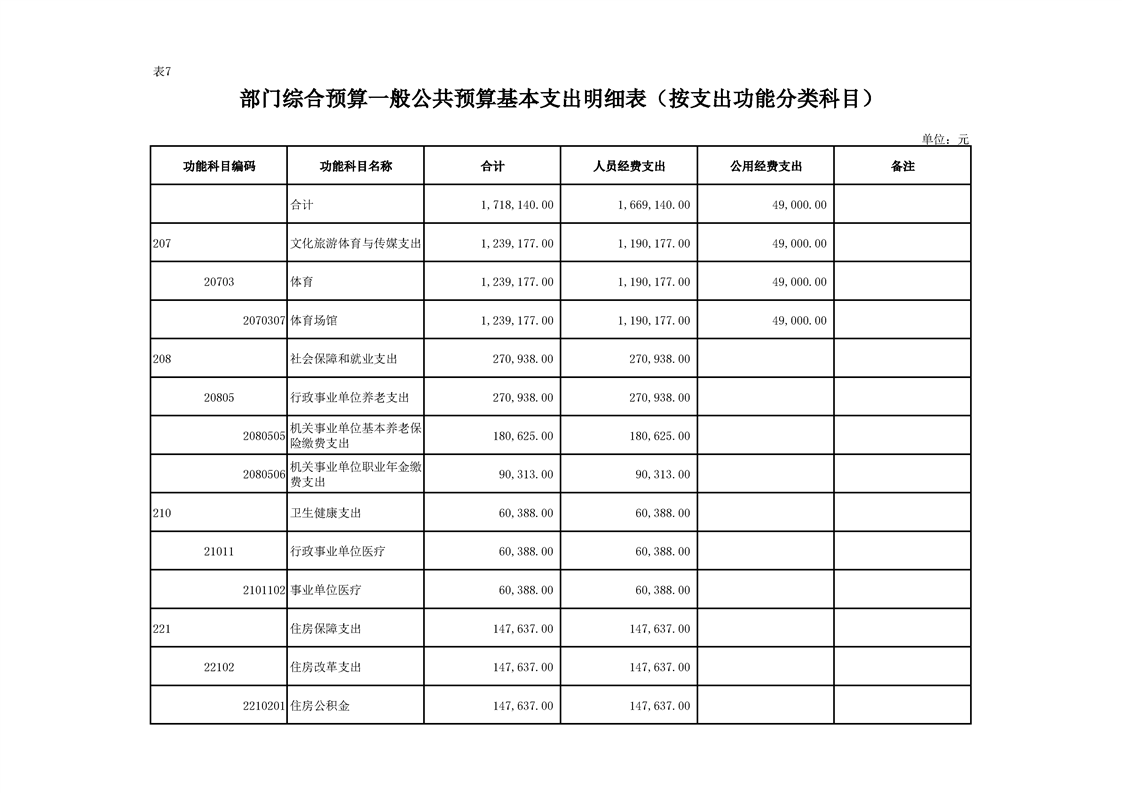 表7

部门综合预算一般公共预算基本支出明细表（按支出功能分类科目）

单位：元

| 功能科目编码 | 功能科目名称 | 合计 | 人员经费支出 | 公用经费支出 | 备注 |
|---|---|---|---|---|---|
| | 合计 | 1,718,140.00 | 1,669,140.00 | 49,000.00 | |
| 207 | 文化旅游体育与传媒支出 | 1,239,177.00 | 1,190,177.00 | 49,000.00 | |
| 20703 | 体育 | 1,239,177.00 | 1,190,177.00 | 49,000.00 | |
| 2070307 | 体育场馆 | 1,239,177.00 | 1,190,177.00 | 49,000.00 | |
| 208 | 社会保障和就业支出 | 270,938.00 | 270,938.00 | | |
| 20805 | 行政事业单位养老支出 | 270,938.00 | 270,938.00 | | |
| 2080505 | 机关事业单位基本养老保险缴费支出 | 180,625.00 | 180,625.00 | | |
| 2080506 | 机关事业单位职业年金缴费支出 | 90,313.00 | 90,313.00 | | |
| 210 | 卫生健康支出 | 60,388.00 | 60,388.00 | | |
| 21011 | 行政事业单位医疗 | 60,388.00 | 60,388.00 | | |
| 2101102 | 事业单位医疗 | 60,388.00 | 60,388.00 | | |
| 221 | 住房保障支出 | 147,637.00 | 147,637.00 | | |
| 22102 | 住房改革支出 | 147,637.00 | 147,637.00 | | |
| 2210201 | 住房公积金 | 147,637.00 | 147,637.00 | | |